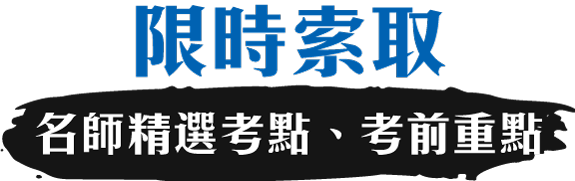 限時索取

名師精選考點、考前重點